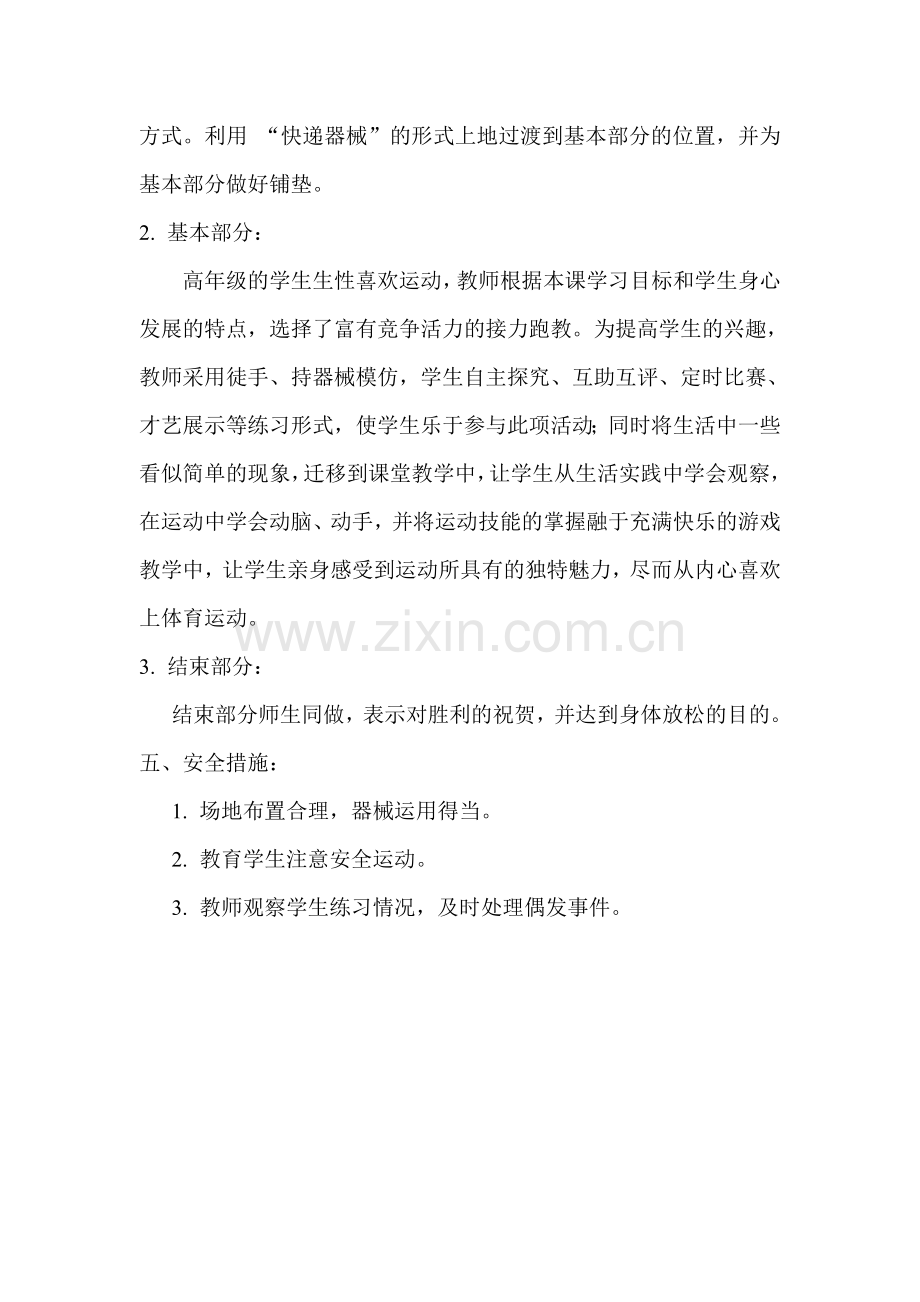 方式。利用 “快递器械”的形式上地过渡到基本部分的位置，并为基本部分做好铺垫。

2. 基本部分：

高年级的学生生性喜欢运动，教师根据本课学习目标和学生身心发展的特点，选择了富有竞争活力的接力跑教。为提高学生的兴趣，教师采用徒手、持器械模仿，学生自主探究、互助互评、定时比赛、才艺展示等练习形式，使学生乐于参与此项活动；同时将生活中一些看似简单的现象，迁移到课堂教学中，让学生从生活实践中学会观察，在运动中学会动脑、动手，并将运动技能的掌握融于充满快乐的游戏教学中，让学生亲身感受到运动所具有的独特魅力，尽而从内心喜欢上体育运动。

www.zixin.com.cn

3. 结束部分：

结束部分师生同做，表示对胜利的祝贺，并达到身体放松的目的。

五、安全措施：

1. 场地布置合理，器械运用得当。

2. 教育学生注意安全运动。

3. 教师观察学生练习情况，及时处理偶发事件。